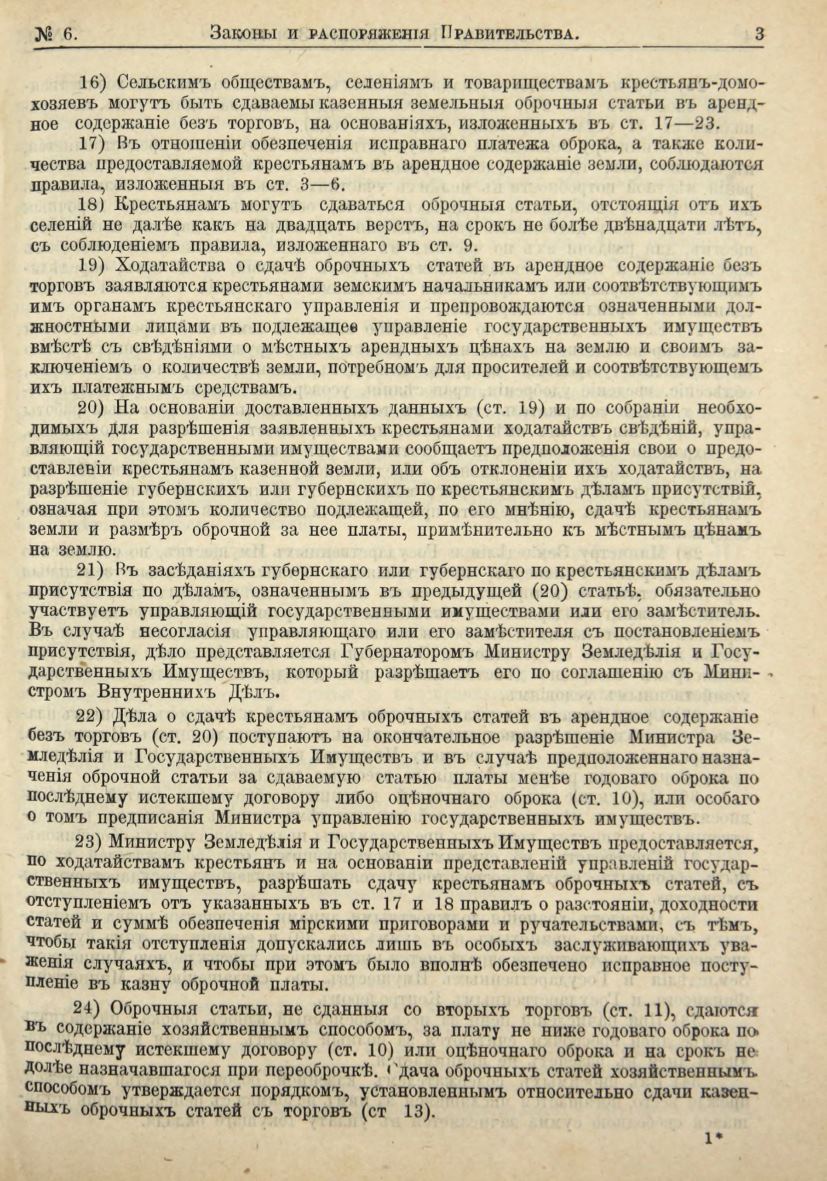 № 6. Законы и распоряженія Правительства. 3

16) Сельскимъ обществамъ, селеніямъ и товариществамъ крестьянъ-домохозяевъ могутъ быть сдаваемы казенныя земельныя оброчныя статьи въ арендное содержаніе безъ торговъ, на основаніяхъ, изложенныхъ въ ст. 17—23.

17) Въ отношеніи обезпеченія исправнаго платежа оброка, а также количества предоставляемой крестьянамъ въ арендное содержаніе земли, соблюдаются правила, изложенныя въ ст. 3—6.

18) Крестьянамъ могутъ сдаваться оброчныя статьи, отстоящія отъ ихъ селеній не далѣе какъ на двадцать верстъ, на срокъ не болѣе двѣнадцати лѣтъ, съ соблюденіемъ правила, изложеннаго въ ст. 9.

19) Ходатайства о сдачѣ оброчныхъ статей въ арендное содержаніе безъ торговъ заявляются крестьянами земскимъ начальникамъ или соотвѣтствующимъ имъ органамъ крестьянскаго управленія и препровождаются означенными должностными лицами въ подлежащее управленіе государственныхъ имуществъ вмѣстѣ съ свѣдѣніями о мѣстныхъ арендныхъ цѣнахъ на землю и своимъ заключеніемъ о количествѣ земли, потребномъ для просителей и соотвѣтствующемъ ихъ платежнымъ средствамъ.

20) На основаніи доставленныхъ данныхъ (ст. 19) и по собраніи необходимыхъ для разрѣшенія заявленныхъ крестьянами ходатайствъ свѣдѣній, управляющій государственными имуществами сообщаетъ предположенія свои о предоставленіи крестьянамъ казенной земли, или объ отклоненіи ихъ ходатайствъ, на разрѣшеніе губернскихъ или губернскихъ по крестьянскимъ дѣламъ присутствій, означая при этомъ количество подлежащей, по его мнѣнію, сдачѣ крестьянамъ земли и размѣръ оброчной за нее платы, примѣнительно къ мѣстнымъ цѣнамъ на землю.

21) Въ засѣданіяхъ губернскаго или губернскаго по крестьянскимъ дѣламъ присутствія по дѣламъ, означеннымъ въ предыдущей (20) статьѣ, обязательно участвуетъ управляющій государственными имуществами или его замѣститель. Въ случаѣ несогласія управляющаго или его замѣстителя съ постановленіемъ присутствія, дѣло представляется Губернаторомъ Министру Земледѣлія и Государственныхъ Имуществъ, который разрѣшаетъ его по соглашенію съ Министромъ Внутреннихъ Дѣлъ.

22) Дѣла о сдачѣ крестьянамъ оброчныхъ статей въ арендное содержаніе безъ торговъ (ст. 20) поступаютъ на окончательное разрѣшеніе Министра Земледѣлія и Государственныхъ Имуществъ и въ случаѣ предположеннаго назначенія оброчной статьи за сдаваемую статью платы менѣе годоваго оброка по послѣднему истекшему договору либо оцѣночнаго оброка (ст. 10), или особаго о томъ предписанія Министра управленію государственныхъ имуществъ.

23) Министру Земледѣлія и Государственныхъ Имуществъ предоставляется, по ходатайствамъ крестьянъ и на основаніи представленій управленій государственныхъ имуществъ, разрѣшать сдачу крестьянамъ оброчныхъ статей, съ отступленіемъ отъ указанныхъ въ ст. 17 и 18 правилъ о разстояніи, доходности статей и суммѣ обезпеченія мірскими приговорами и ручательствами, съ тѣмъ, чтобы такія отступленія допускались лишь въ особыхъ заслуживающихъ уваженія случаяхъ, и чтобы при этомъ было вполнѣ обезпечено исправное поступленіе въ казну оброчной платы.

24) Оброчныя статьи, не сданныя со вторыхъ торговъ (ст. 11), сдаются въ содержаніе хозяйственнымъ способомъ, за плату не ниже годоваго оброка по послѣднему истекшему договору (ст. 10) или оцѣночнаго оброка и на срокъ не долѣе назначавшагося при переоброчкѣ. Сдача оброчныхъ статей хозяйственнымъ способомъ утверждается порядкомъ, установленнымъ относительно сдачи казенныхъ оброчныхъ статей съ торговъ (ст 13).

1*